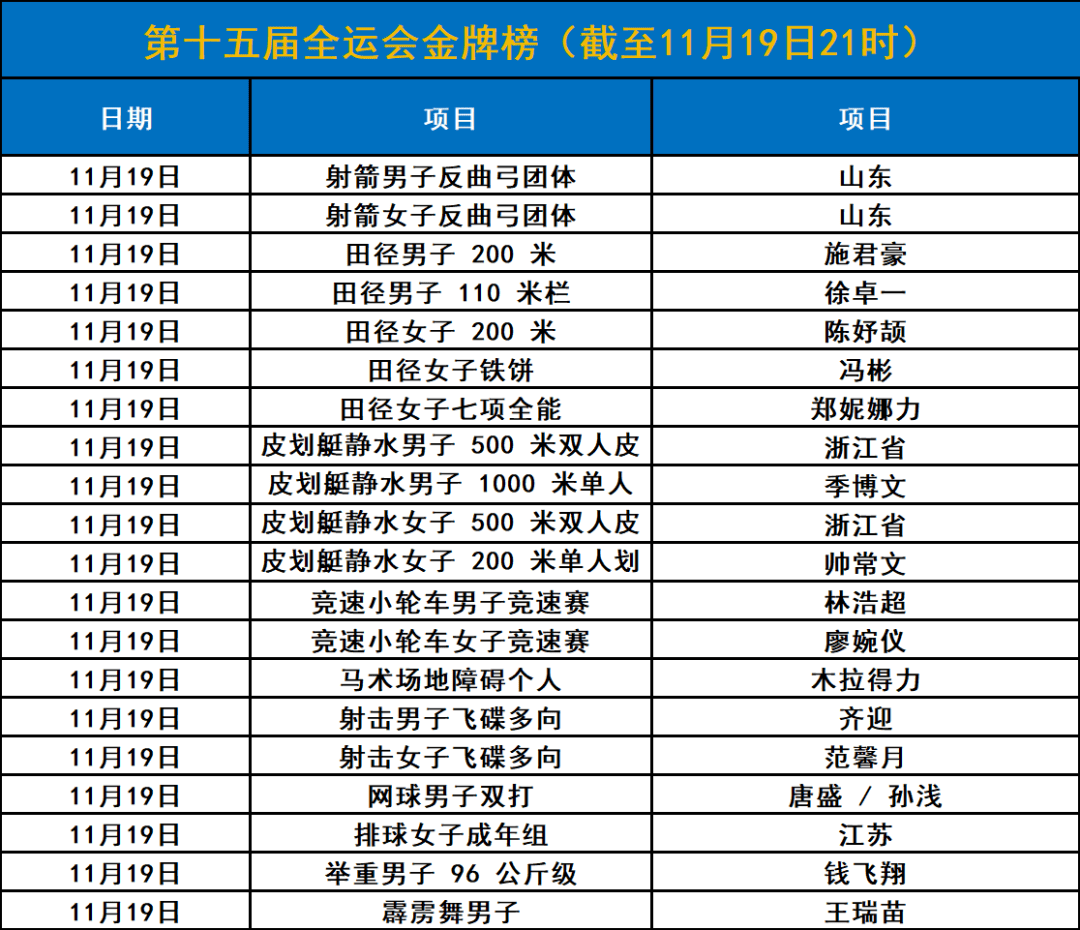 第十五届全运会金牌榜（截至11月19日21时）

| 日期 | 项目 | 项目 |
|---|---|---|
| 11月19日 | 射箭男子反曲弓团体 | 山东 |
| 11月19日 | 射箭女子反曲弓团体 | 山东 |
| 11月19日 | 田径男子 200 米 | 施君豪 |
| 11月19日 | 田径男子 110 米栏 | 徐卓一 |
| 11月19日 | 田径女子 200 米 | 陈妤颉 |
| 11月19日 | 田径女子铁饼 | 冯彬 |
| 11月19日 | 田径女子七项全能 | 郑妮娜力 |
| 11月19日 | 皮划艇静水男子 500 米双人皮 | 浙江省 |
| 11月19日 | 皮划艇静水男子 1000 米单人 | 季博文 |
| 11月19日 | 皮划艇静水女子 500 米双人皮 | 浙江省 |
| 11月19日 | 皮划艇静水女子 200 米单人划 | 帅常文 |
| 11月19日 | 竞速小轮车男子竞速赛 | 林浩超 |
| 11月19日 | 竞速小轮车女子竞速赛 | 廖婉仪 |
| 11月19日 | 马术场地障碍个人 | 木拉得力 |
| 11月19日 | 射击男子飞碟多向 | 齐迎 |
| 11月19日 | 射击女子飞碟多向 | 范馨月 |
| 11月19日 | 网球男子双打 | 唐盛 / 孙浅 |
| 11月19日 | 排球女子成年组 | 江苏 |
| 11月19日 | 举重男子 96 公斤级 | 钱飞翔 |
| 11月19日 | 霹雳舞男子 | 王瑞苗 |